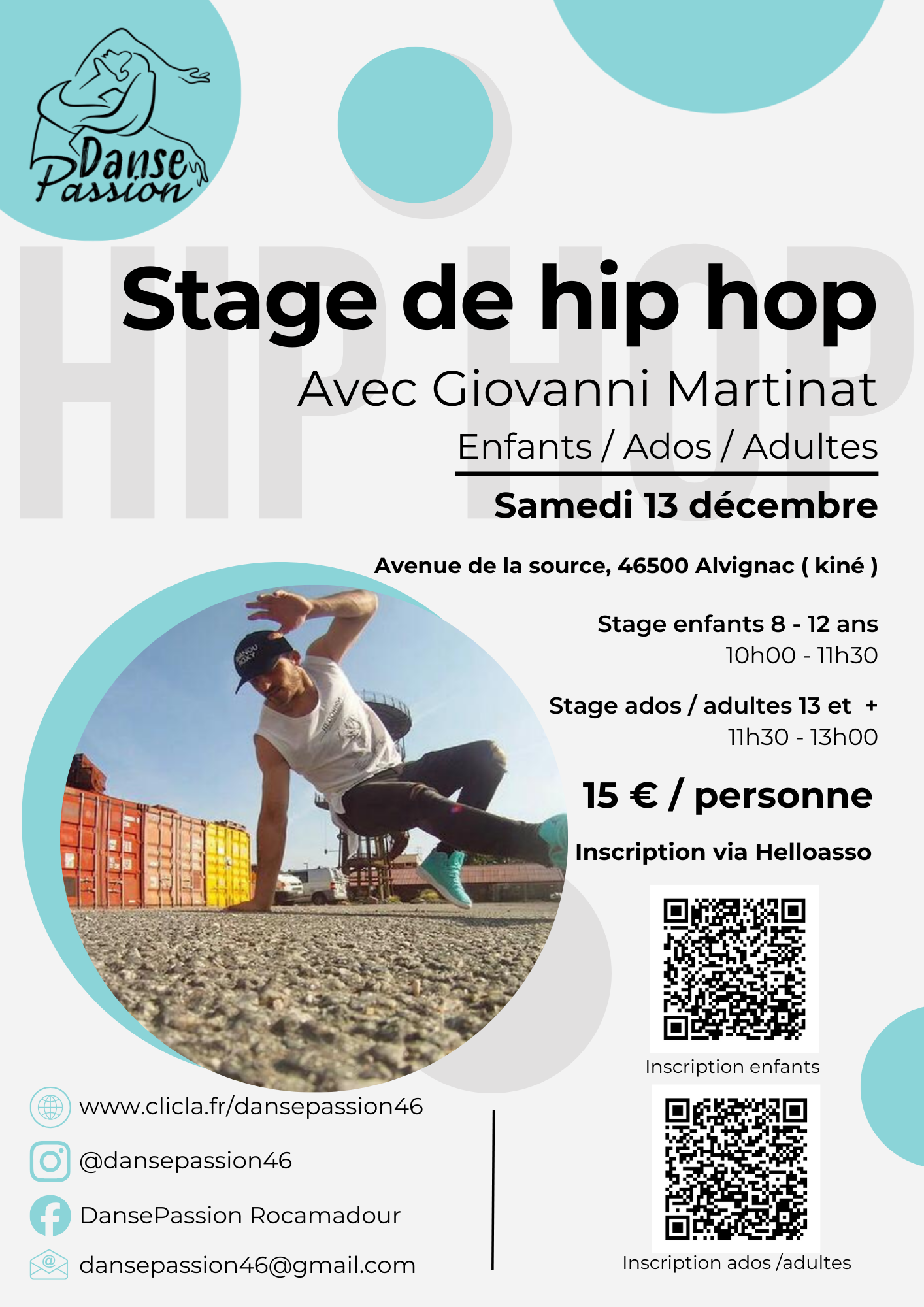 Danse Passion

Stage de hip hop

Avec Giovanni Martinat

Enfants / Ados / Adultes

Samedi 13 décembre

Avenue de la source, 46500 Alvignac ( kiné )

Stage enfants 8 - 12 ans
10h00 - 11h30

Stage ados / adultes 13 et +
11h30 - 13h00

15 € / personne

Inscription via Helloasso

Inscription enfants

Inscription ados /adultes

www.clicla.fr/dansepassion46

@dansepassion46

DansePassion Rocamadour

dansepassion46@gmail.com

HIP HOP